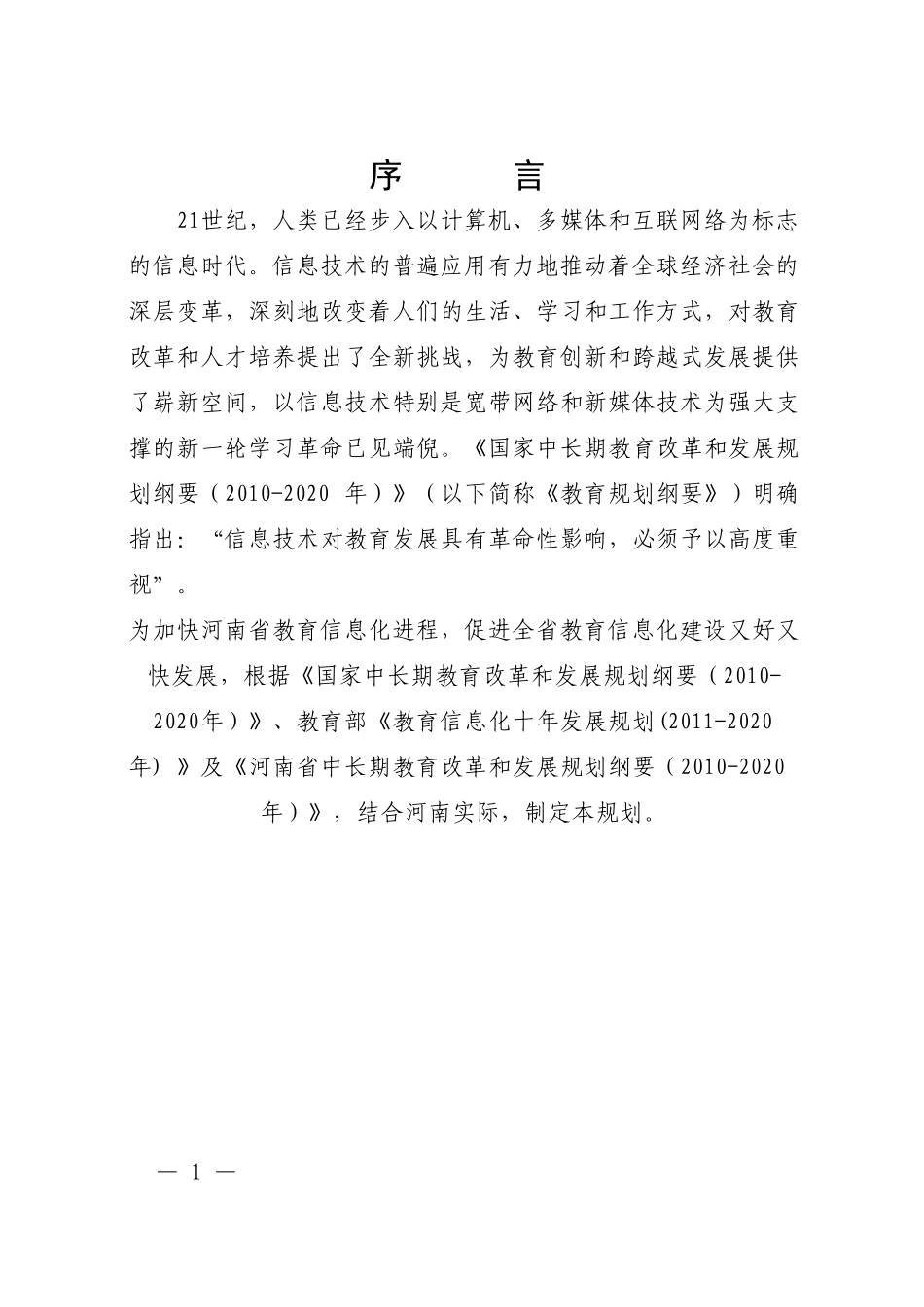 序　　言

21世纪，人类已经步入以计算机、多媒体和互联网络为标志的信息时代。信息技术的普遍应用有力地推动着全球经济社会的深层变革，深刻地改变着人们的生活、学习和工作方式，对教育改革和人才培养提出了全新挑战，为教育创新和跨越式发展提供了崭新空间，以信息技术特别是宽带网络和新媒体技术为强大支撑的新一轮学习革命已见端倪。《国家中长期教育改革和发展规划纲要（2010-2020 年）》（以下简称《教育规划纲要》）明确指出：“信息技术对教育发展具有革命性影响，必须予以高度重视”。

为加快河南省教育信息化进程，促进全省教育信息化建设又好又快发展，根据《国家中长期教育改革和发展规划纲要（2010-2020年）》、教育部《教育信息化十年发展规划(2011-2020年)》及《河南省中长期教育改革和发展规划纲要（2010-2020年）》，结合河南实际，制定本规划。

— 1 —